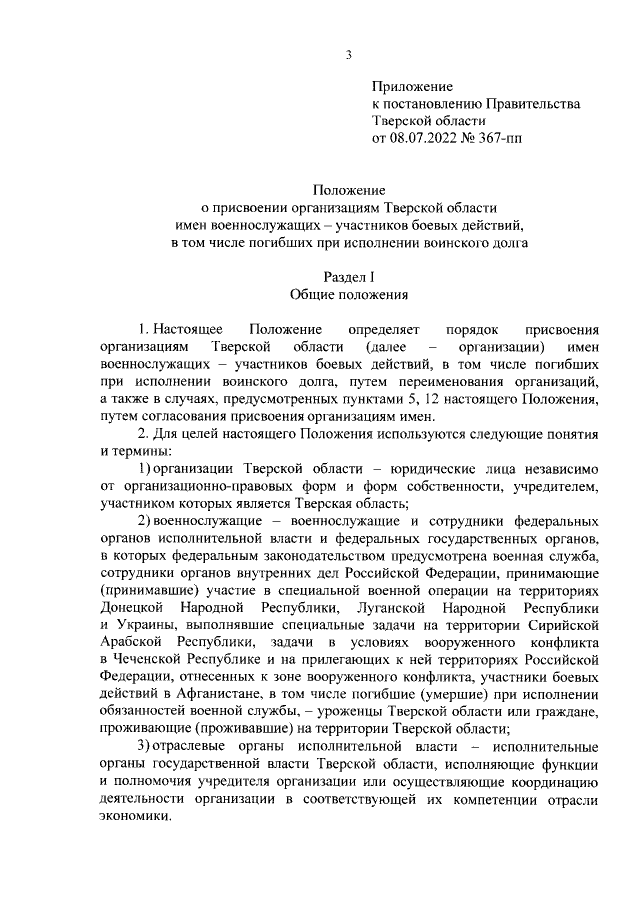 3

Приложение
к постановлению Правительства
Тверской области
от 08.07.2022 № 367-пп

Положение
о присвоении организациям Тверской области
имен военнослужащих – участников боевых действий,
в том числе погибших при исполнении воинского долга

Раздел I
Общие положения

1. Настоящее Положение определяет порядок присвоения организациям Тверской области (далее – организации) имен военнослужащих – участников боевых действий, в том числе погибших при исполнении воинского долга, путем переименования организаций, а также в случаях, предусмотренных пунктами 5, 12 настоящего Положения, путем согласования присвоения организациям имен.

2. Для целей настоящего Положения используются следующие понятия и термины:

1) организации Тверской области – юридические лица независимо от организационно-правовых форм и форм собственности, учредителем, участником которых является Тверская область;

2) военнослужащие – военнослужащие и сотрудники федеральных органов исполнительной власти и федеральных государственных органов, в которых федеральным законодательством предусмотрена военная служба, сотрудники органов внутренних дел Российской Федерации, принимающие (принимавшие) участие в специальной военной операции на территориях Донецкой Народной Республики, Луганской Народной Республики и Украины, выполнявшие специальные задачи на территории Сирийской Арабской Республики, задачи в условиях вооруженного конфликта в Чеченской Республике и на прилегающих к ней территориях Российской Федерации, отнесенных к зоне вооруженного конфликта, участники боевых действий в Афганистане, в том числе погибшие (умершие) при исполнении обязанностей военной службы, – уроженцы Тверской области или граждане, проживающие (проживавшие) на территории Тверской области;

3) отраслевые органы исполнительной власти – исполнительные органы государственной власти Тверской области, исполняющие функции и полномочия учредителя организации или осуществляющие координацию деятельности организации в соответствующей их компетенции отрасли экономики.